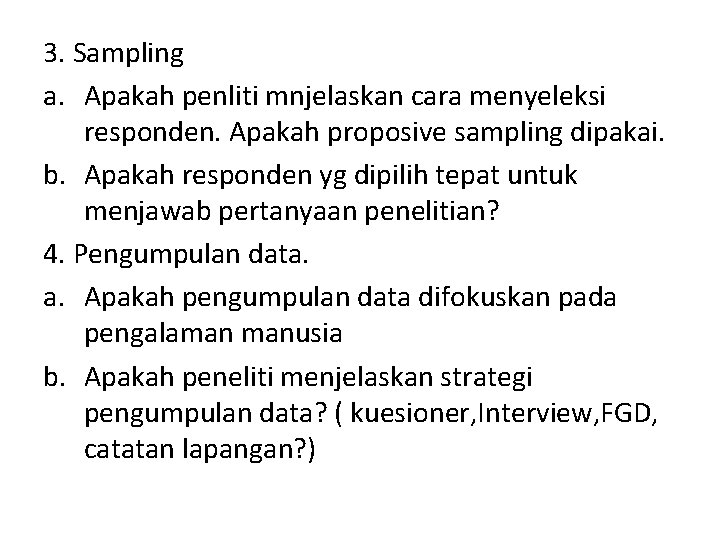 3. Sampling

a. Apakah penliti mnjelaskan cara menyeleksi responden. Apakah proposive sampling dipakai.

b. Apakah responden yg dipilih tepat untuk menjawab pertanyaan penelitian?

4. Pengumpulan data.

a. Apakah pengumpulan data difokuskan pada pengalaman manusia

b. Apakah peneliti menjelaskan strategi pengumpulan data? ( kuesioner,Interview,FGD, catatan lapangan?)